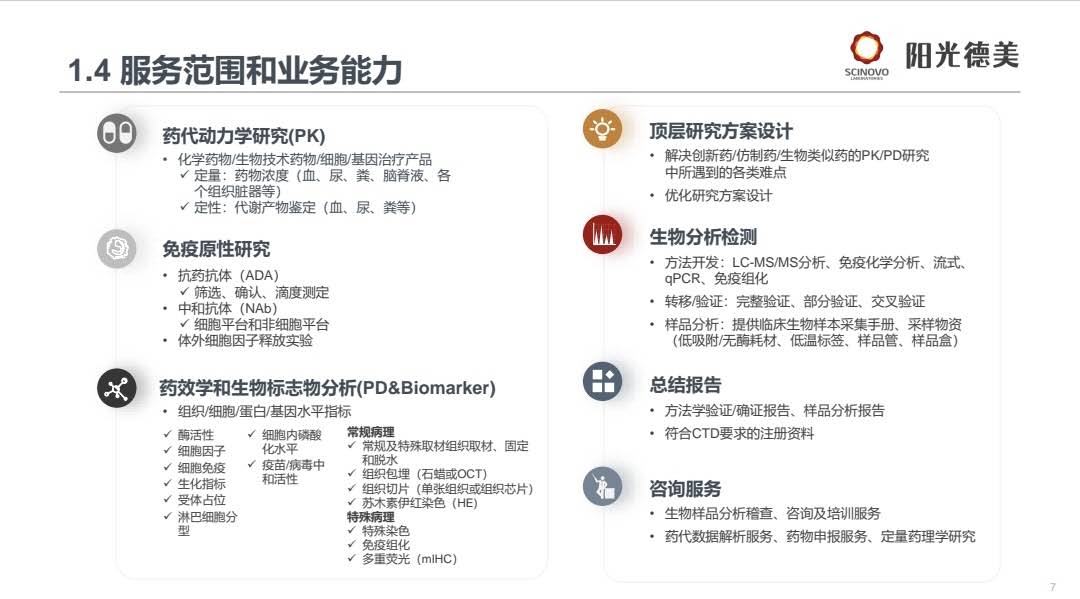 1.4 服务范围和业务能力

SCINOVO LABORATORIES 阳光德美

药代动力学研究(PK)
• 化学药物/生物技术药物/细胞/基因治疗产品
✓ 定量：药物浓度（血、尿、粪、脑脊液、各个组织脏器等）
✓ 定性：代谢产物鉴定（血、尿、粪等）

免疫原性研究
• 抗药抗体（ADA）
✓ 筛选、确认、滴度测定
• 中和抗体（NAb）
✓ 细胞平台和非细胞平台
• 体外细胞因子释放实验

药效学和生物标志物分析(PD&Biomarker)
• 组织/细胞/蛋白/基因水平指标
✓ 酶活性
✓ 细胞因子
✓ 细胞免疫
✓ 生化指标
✓ 受体占位
✓ 淋巴细胞分型
✓ 细胞内磷酸化水平
✓ 疫苗/病毒中和活性
常规病理
✓ 常规及特殊取材组织取材、固定和脱水
✓ 组织包埋（石蜡或OCT）
✓ 组织切片（单张组织或组织芯片）
✓ 苏木素伊红染色（HE）
特殊病理
✓ 特殊染色
✓ 免疫组化
✓ 多重荧光（mIHC）

顶层研究方案设计
• 解决创新药/仿制药/生物类似药的PK/PD研究中所遇到的各类难点
• 优化研究方案设计

生物分析检测
• 方法开发：LC-MS/MS分析、免疫化学分析、流式、qPCR、免疫组化
• 转移/验证：完整验证、部分验证、交叉验证
• 样品分析：提供临床生物样本采集手册、采样物资（低吸附/无酶耗材、低温标签、样品管、样品盒）

总结报告
• 方法学验证/确证报告、样品分析报告
• 符合CTD要求的注册资料

咨询服务
• 生物样品分析稽查、咨询及培训服务
• 药代数据解析服务、药物申报服务、定量药理学研究

7